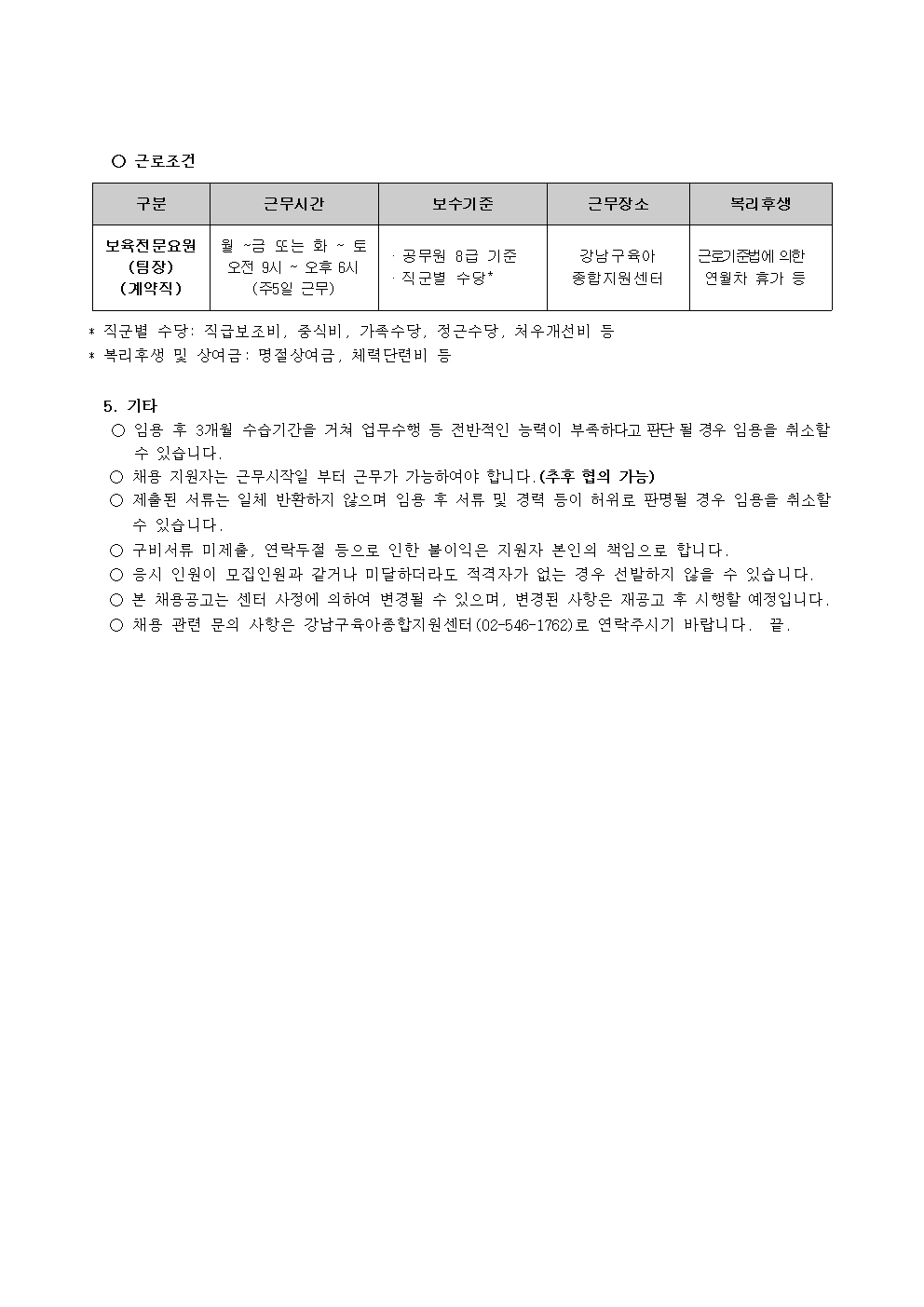 ○ 근로조건

| 구분 | 근무시간 | 보수기준 | 근무장소 | 복리후생 |
|---|---|---|---|---|
| 보육전문요원 (팀장) (계약직) | 월 ~금 또는 화 ~ 토 오전 9시 ~ 오후 6시 (주5일 근무) | · 공무원 8급 기준 · 직군별 수당* | 강남구육아 종합지원센터 | 근로기준법에 의한 연월차 휴가 등 |

* 직군별 수당: 직급보조비, 중식비, 가족수당, 정근수당, 처우개선비 등
* 복리후생 및 상여금: 명절상여금, 체력단련비 등

5. 기타
○ 임용 후 3개월 수습기간을 거쳐 업무수행 등 전반적인 능력이 부족하다고 판단 될 경우 임용을 취소할 수 있습니다.
○ 채용 지원자는 근무시작일 부터 근무가 가능하여야 합니다.(추후 협의 가능)
○ 제출된 서류는 일체 반환하지 않으며 임용 후 서류 및 경력 등이 허위로 판명될 경우 임용을 취소할 수 있습니다.
○ 구비서류 미제출, 연락두절 등으로 인한 불이익은 지원자 본인의 책임으로 합니다.
○ 응시 인원이 모집인원과 같거나 미달하더라도 적격자가 없는 경우 선발하지 않을 수 있습니다.
○ 본 채용공고는 센터 사정에 의하여 변경될 수 있으며, 변경된 사항은 재공고 후 시행할 예정입니다.
○ 채용 관련 문의 사항은 강남구육아종합지원센터(02-546-1762)로 연락주시기 바랍니다. 끝.